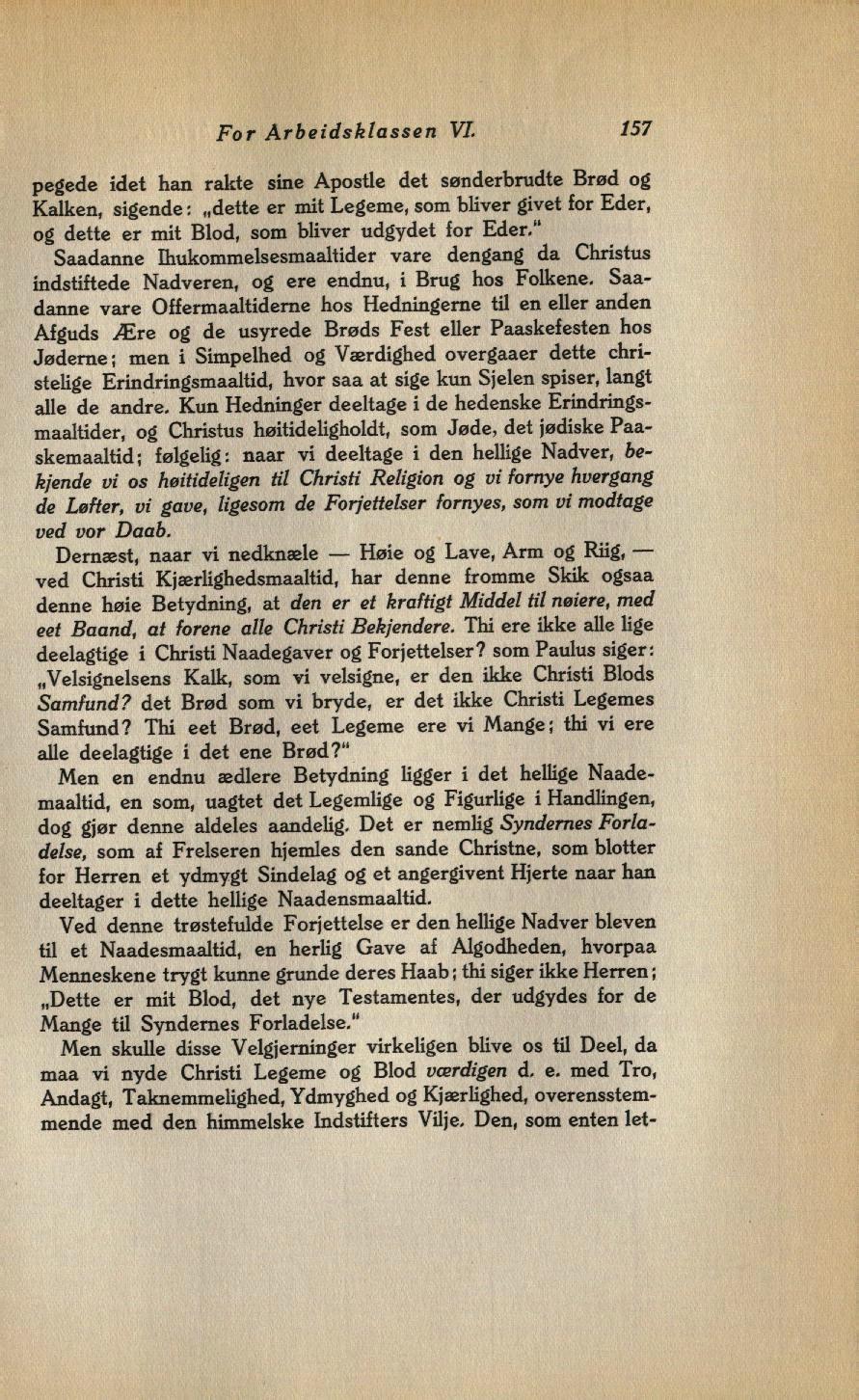 For Arbeidsklassen VI. 157

pegede idet han rakte sine Apostle det sønderbrudte Brød og Kalken, sigende: „dette er mit Legeme, som bliver givet for Eder, og dette er mit Blod, som bliver udgydet for Eder."

Saadanne Ihukommelsesmaaltider vare dengang da Christus indstiftede Nadveren, og ere endnu, i Brug hos Folkene. Saadanne vare Offermaaltiderne hos Hedningerne til en eller anden Afguds Ære og de usyrede Brøds Fest eller Paaskefesten hos Jøderne; men i Simpelhed og Værdighed overgaaer dette christelige Erindringsmaaltid, hvor saa at sige kun Sjelen spiser, langt alle de andre. Kun Hedninger deeltage i de hedenske Erindringsmaaltider, og Christus høitideligholdt, som Jøde, det jødiske Paaskemaaltid; følgelig: naar vi deeltage i den hellige Nadver, bekjende vi os høitideligen til Christi Religion og vi fornye hvergang de Løfter, vi gave, ligesom de Forjettelser fornyes, som vi modtage ved vor Daab.

Dernæst, naar vi nedknæle — Høie og Lave, Arm og Riig, — ved Christi Kjærlighedsmaaltid, har denne fromme Skik ogsaa denne høie Betydning, at den er et kraftigt Middel til nøiere, med eet Baand, at forene alle Christi Bekjendere. Thi ere ikke alle lige deelagtige i Christi Naadegaver og Forjettelser? som Paulus siger: „Velsignelsens Kalk, som vi velsigne, er den ikke Christi Blods Samfund? det Brød som vi bryde, er det ikke Christi Legemes Samfund? Thi eet Brød, eet Legeme ere vi Mange; thi vi ere alle deelagtige i det ene Brød?"

Men en endnu ædlere Betydning ligger i det hellige Naademaaltid, en som, uagtet det Legemlige og Figurlige i Handlingen, dog gjør denne aldeles aandelig. Det er nemlig Syndernes Forladelse, som af Frelseren hjemles den sande Christne, som blotter for Herren et ydmygt Sindelag og et angergivent Hjerte naar han deeltager i dette hellige Naadensmaaltid.

Ved denne trøstefulde Forjettelse er den hellige Nadver bleven til et Naadesmaaltid, en herlig Gave af Algodheden, hvorpaa Menneskene trygt kunne grunde deres Haab; thi siger ikke Herren; „Dette er mit Blod, det nye Testamentes, der udgydes for de Mange til Syndernes Forladelse."

Men skulle disse Velgjerninger virkeligen blive os til Deel, da maa vi nyde Christi Legeme og Blod værdigen d. e. med Tro, Andagt, Taknemmelighed, Ydmyghed og Kjærlighed, overensstemmende med den himmelske Indstifters Vilje. Den, som enten let-